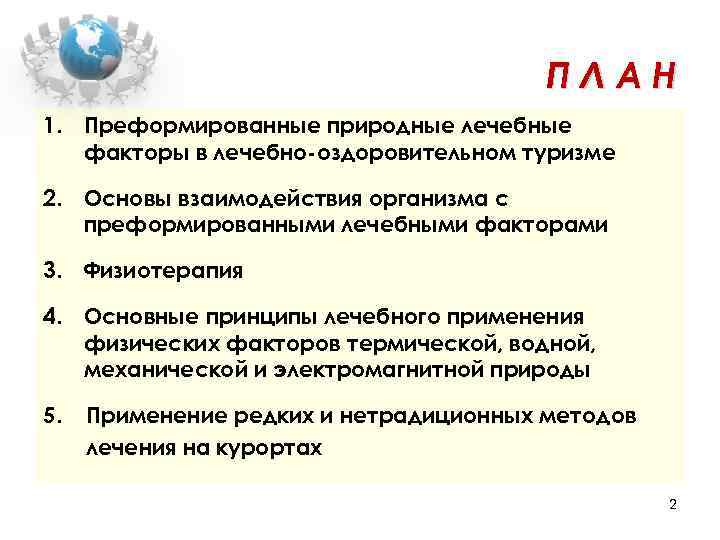 П Л А Н

1. Преформированные природные лечебные факторы в лечебно-оздоровительном туризме

2. Основы взаимодействия организма с преформированными лечебными факторами

3. Физиотерапия

4. Основные принципы лечебного применения физических факторов термической, водной, механической и электромагнитной природы

5. Применение редких и нетрадиционных методов лечения на курортах

2